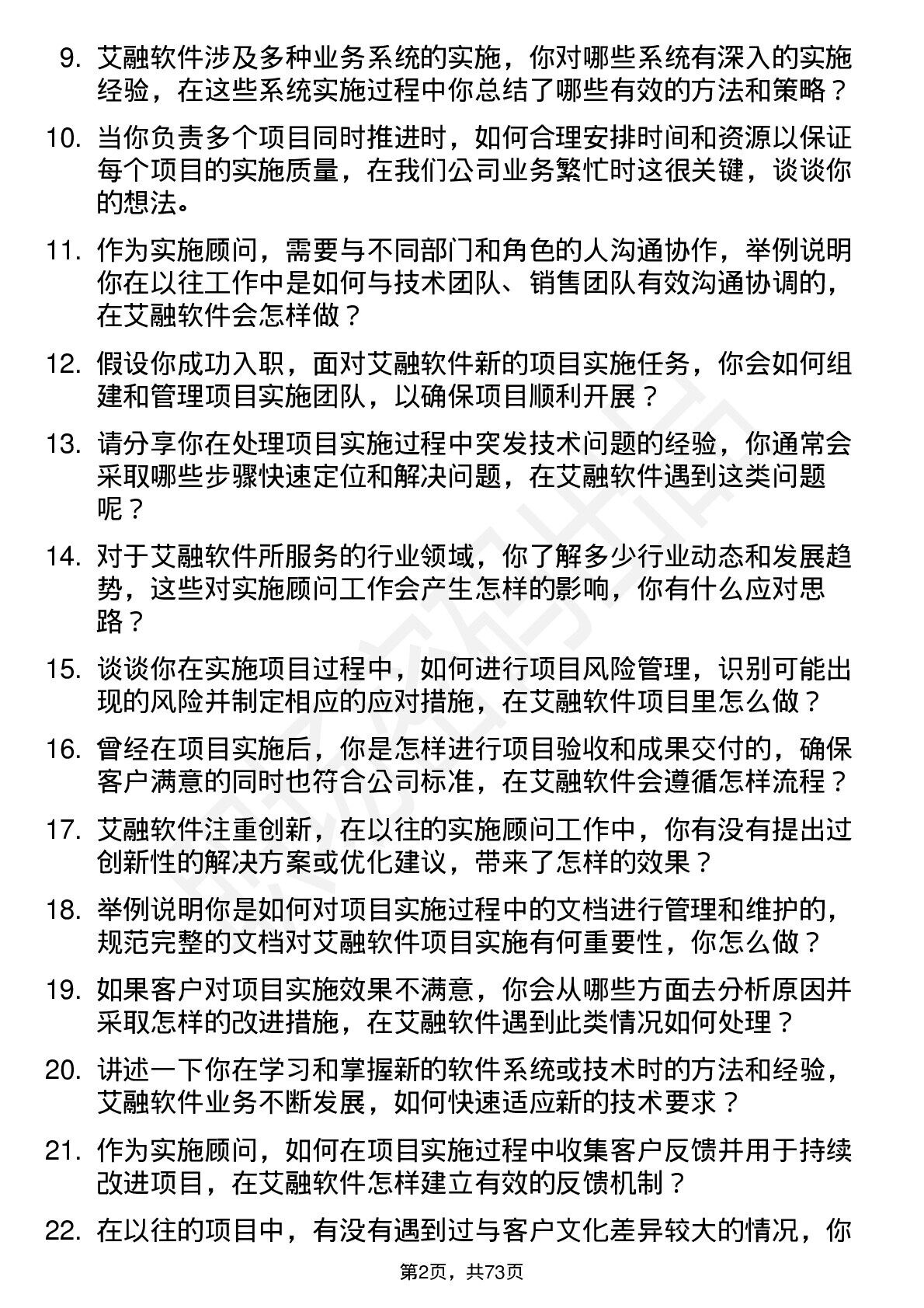 9. 艾融软件涉及多种业务系统的实施，你对哪些系统有深入的实施经验，在这些系统实施过程中你总结了哪些有效的方法和策略？

10. 当你负责多个项目同时推进时，如何合理安排时间和资源以保证每个项目的实施质量，在我们公司业务繁忙时这很关键，谈谈你的想法。

11. 作为实施顾问，需要与不同部门和角色的人沟通协作，举例说明你在以往工作中是如何与技术团队、销售团队有效沟通协调的，在艾融软件会怎样做？

12. 假设你成功入职，面对艾融软件新的项目实施任务，你会如何组建和管理项目实施团队，以确保项目顺利开展？

13. 请分享你在处理项目实施过程中突发技术问题的经验，你通常会采取哪些步骤快速定位和解决问题，在艾融软件遇到这类问题呢？

14. 对于艾融软件所服务的行业领域，你了解多少行业动态和发展趋势，这些对实施顾问工作会产生怎样的影响，你有什么应对思路？

15. 谈谈你在实施项目过程中，如何进行项目风险管理，识别可能出现的风险并制定相应的应对措施，在艾融软件项目里怎么做？

16. 曾经在项目实施后，你是怎样进行项目验收和成果交付的，确保客户满意的同时也符合公司标准，在艾融软件会遵循怎样流程？

17. 艾融软件注重创新，在以往的实施顾问工作中，你有没有提出过创新性的解决方案或优化建议，带来了怎样的效果？

18. 举例说明你是如何对项目实施过程中的文档进行管理和维护的，规范完整的文档对艾融软件项目实施有何重要性，你怎么做？

19. 如果客户对项目实施效果不满意，你会从哪些方面去分析原因并采取怎样的改进措施，在艾融软件遇到此类情况如何处理？

20. 讲述一下你在学习和掌握新的软件系统或技术时的方法和经验，艾融软件业务不断发展，如何快速适应新的技术要求？

21. 作为实施顾问，如何在项目实施过程中收集客户反馈并用于持续改进项目，在艾融软件怎样建立有效的反馈机制？

22. 在以往的项目中，有没有遇到过与客户文化差异较大的情况，你

第2页，共73页